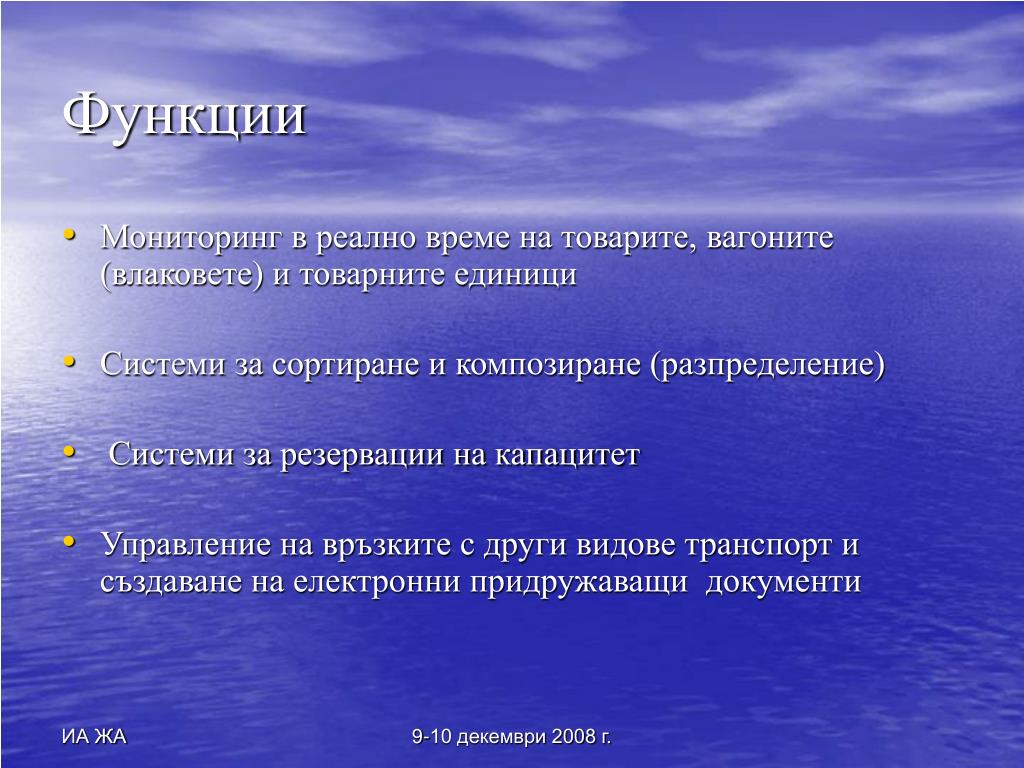 Функции

• Мониторинг в реално време на товарите, вагоните (влаковете) и товарните единици

• Системи за сортиране и композиране (разпределение)

• Системи за резервации на капацитет

• Управление на връзките с други видове транспорт и създаване на електронни придружаващи документи

ИА ЖА

9-10 декември 2008 г.